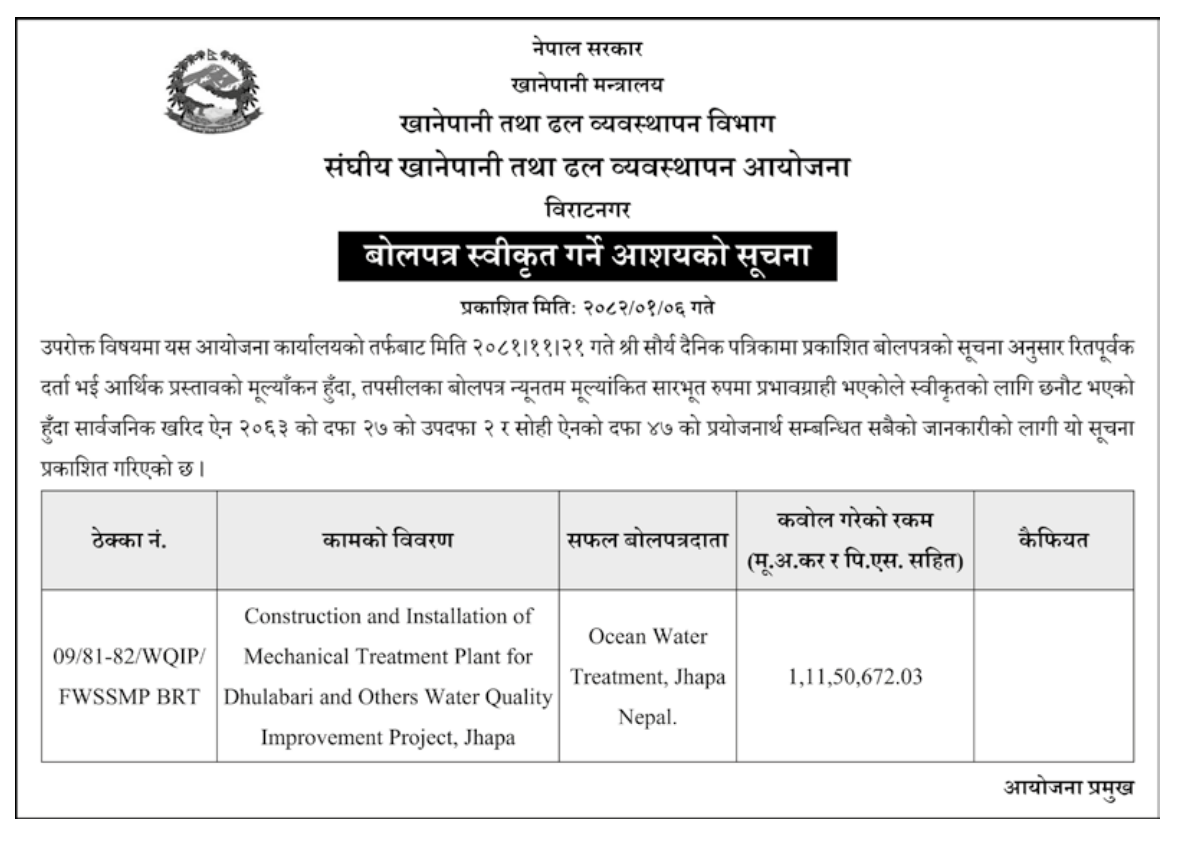 नेपाल सरकार
खानेपानी मन्त्रालय
खानेपानी तथा ढल व्यवस्थापन विभाग
संघीय खानेपानी तथा ढल व्यवस्थापन आयोजना
विराटनगर

बोलपत्र स्वीकृत गर्ने आशयको सूचना

प्रकाशित मिति: २०८२/०१/०६ गते

उपरोक्त विषयमा यस आयोजना कार्यालयको तर्फबाट मिति २०८१।११।२१ गते श्री सौर्य दैनिक पत्रिकामा प्रकाशित बोलपत्रको सूचना अनुसार रितपूर्वक दर्ता भई आर्थिक प्रस्तावको मूल्याँकन हुँदा, तपसीलका बोलपत्र न्यूनतम मूल्यांकित सारभूत रुपमा प्रभावग्राही भएकोले स्वीकृतको लागि छनौट भएको हुँदा सार्वजनिक खरिद ऐन २०६३ को दफा २७ को उपदफा २ र सोही ऐनको दफा ४७ को प्रयोजनार्थ सम्बन्धित सबैको जानकारीको लागी यो सूचना प्रकाशित गरिएको छ।

| ठेक्का नं. | कामको विवरण | सफल बोलपत्रदाता | कवोल गरेको रकम (मू.अ.कर र पि.एस. सहित) | कैफियत |
|---|---|---|---|---|
| 09/81-82/WQIP/ FWSSMP BRT | Construction and Installation of Mechanical Treatment Plant for Dhulabari and Others Water Quality Improvement Project, Jhapa | Ocean Water Treatment, Jhapa Nepal. | 1,11,50,672.03 | |

आयोजना प्रमुख